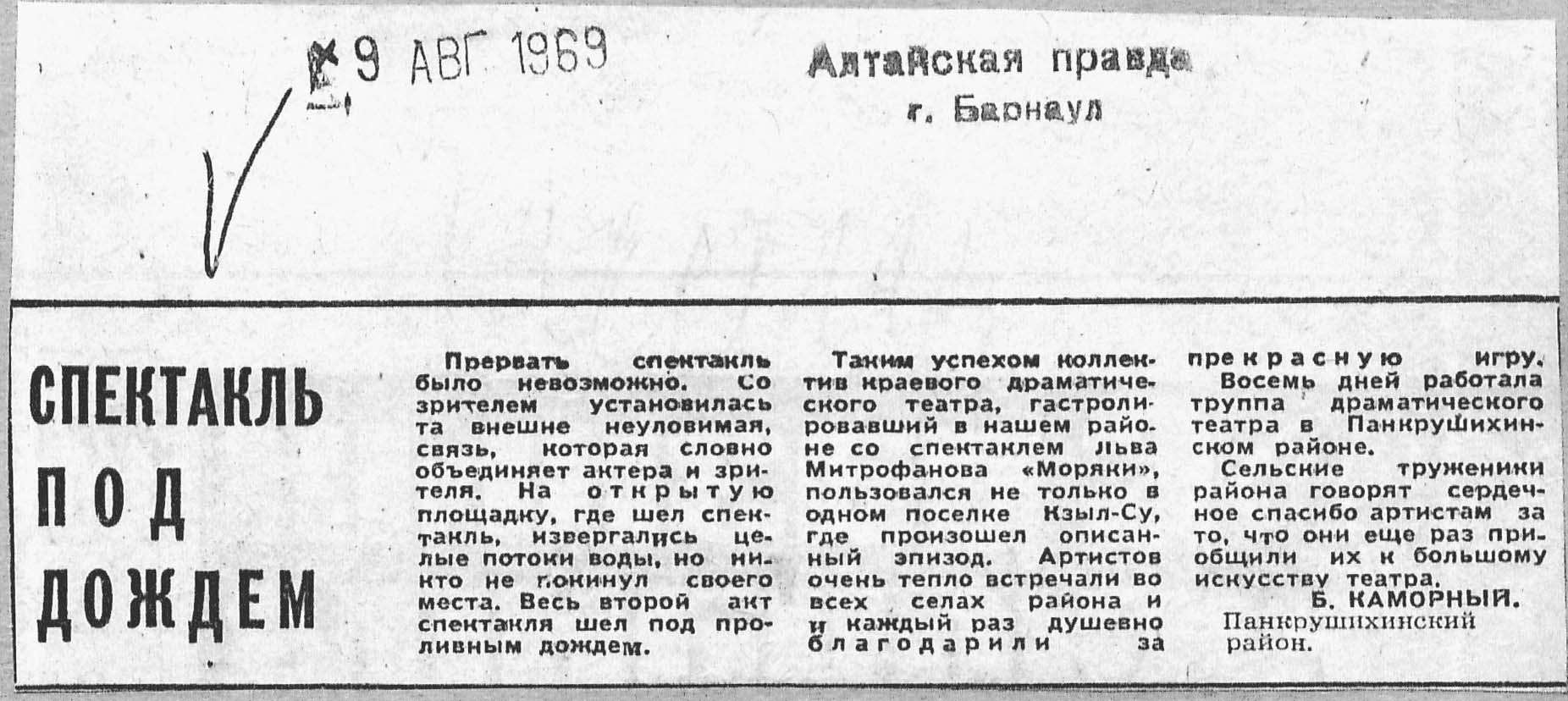 9 АВГ 1969

Алтайская правда
г. Барнаул

СПЕКТАКЛЬ ПОД ДОЖДЕМ

Прервать спектакль было невозможно. Со зрителем установилась та внешне неуловимая, связь, которая словно объединяет актера и зрителя. На открытую площадку, где шел спектакль, извергались целые потоки воды, но никто не покинул своего места. Весь второй акт спектакля шел под проливным дождем.

Таким успехом коллектив краевого драматического театра, гастролировавший в нашем районе со спектаклем Льва Митрофанова «Моряки», пользовался не только в одном поселке Кзыл-Су, где произошел описанный эпизод. Артистов очень тепло встречали во всех селах района и и каждый раз душевно благодарили за прекрасную игру.

Восемь дней работала труппа драматического театра в Панкрушихинском районе.

Сельские труженики района говорят сердечное спасибо артистам за то, что они еще раз приобщили их к большому искусству театра.

Б. КАМОРНЫЙ.
Панкрушихинский район.